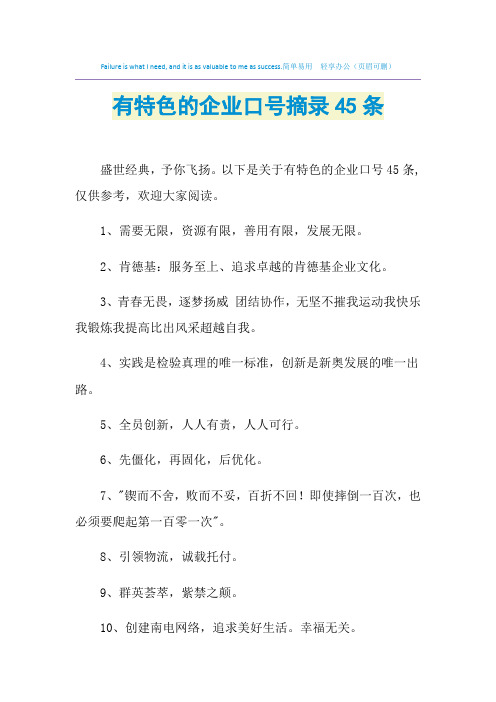 Failure is what I need, and it is as valuable to me as success.简单易用　轻享办公（页眉可删）

有特色的企业口号摘录45条

盛世经典，予你飞扬。以下是关于有特色的企业口号45条，仅供参考，欢迎大家阅读。

1、需要无限，资源有限，善用有限，发展无限。

2、肯德基：服务至上、追求卓越的肯德基企业文化。

3、青春无畏，逐梦扬威 团结协作，无坚不摧我运动我快乐我锻炼我提高比出风采超越自我。

4、实践是检验真理的唯一标准，创新是新奥发展的唯一出路。

5、全员创新，人人有责，人人可行。

6、先僵化，再固化，后优化。

7、"锲而不舍，败而不妥，百折不回！即使摔倒一百次，也必须要爬起第一百零一次"。

8、引领物流，诚载托付。

9、群英荟萃，紫禁之颠。

10、创建南电网络，追求美好生活。幸福无关。